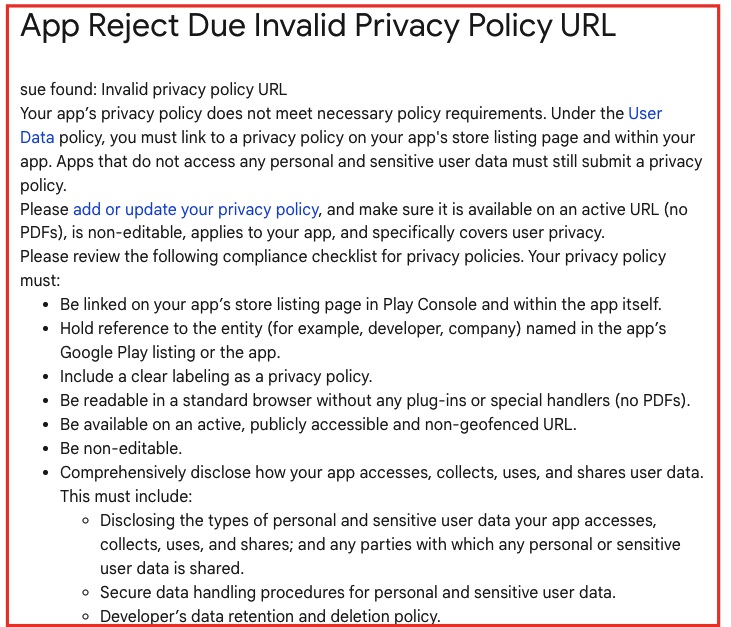 App Reject Due Invalid Privacy Policy URL

sue found: Invalid privacy policy URL
Your app's privacy policy does not meet necessary policy requirements. Under the User Data policy, you must link to a privacy policy on your app's store listing page and within your app. Apps that do not access any personal and sensitive user data must still submit a privacy policy.
Please add or update your privacy policy, and make sure it is available on an active URL (no PDFs), is non-editable, applies to your app, and specifically covers user privacy.
Please review the following compliance checklist for privacy policies. Your privacy policy must:

- Be linked on your app's store listing page in Play Console and within the app itself.
- Hold reference to the entity (for example, developer, company) named in the app's Google Play listing or the app.
- Include a clear labeling as a privacy policy.
- Be readable in a standard browser without any plug-ins or special handlers (no PDFs).
- Be available on an active, publicly accessible and non-geofenced URL.
- Be non-editable.
- Comprehensively disclose how your app accesses, collects, uses, and shares user data. This must include:
  - Disclosing the types of personal and sensitive user data your app accesses, collects, uses, and shares; and any parties with which any personal or sensitive user data is shared.
  - Secure data handling procedures for personal and sensitive user data.
  - Developer's data retention and deletion policy.